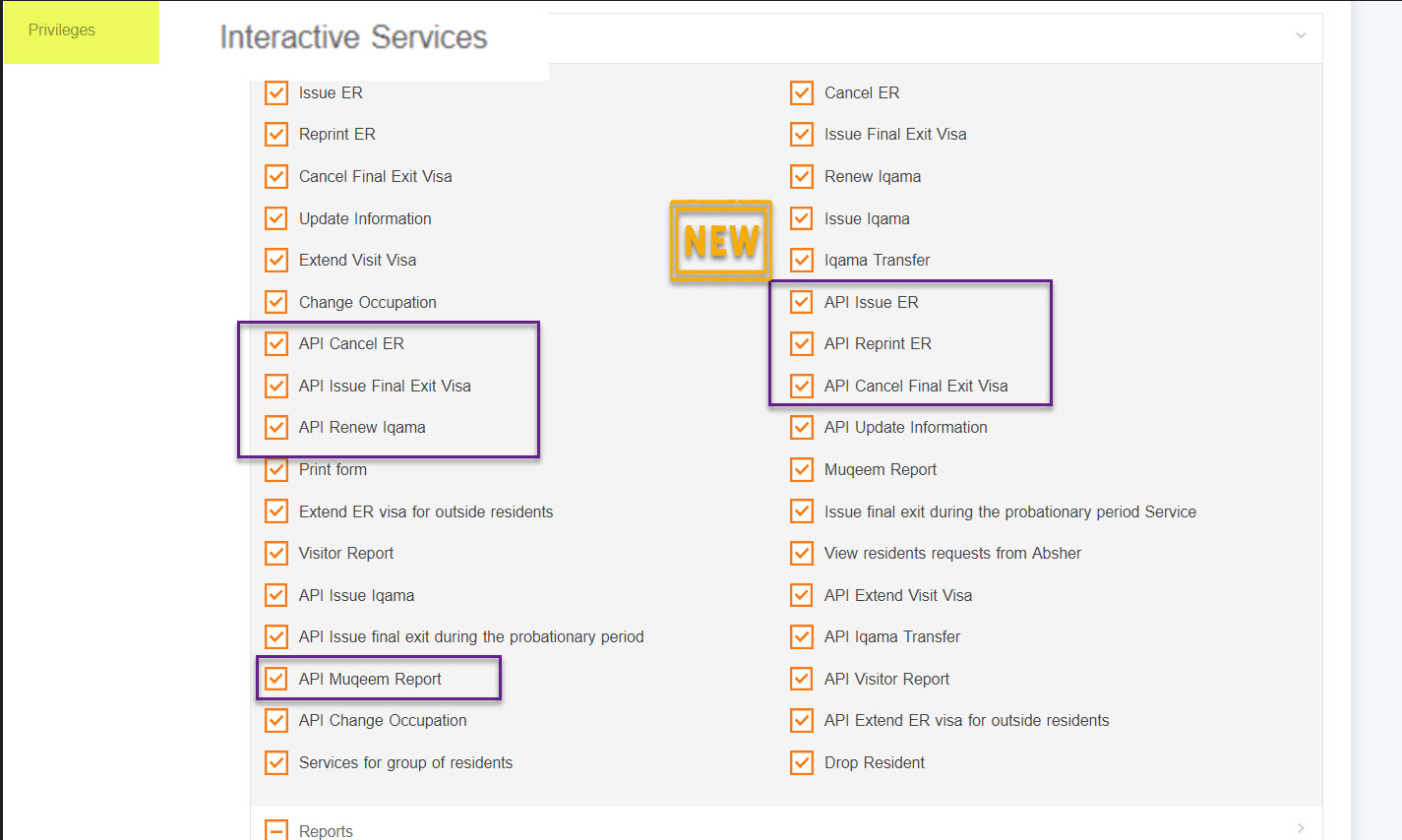 Privileges

Interactive Services

Issue ER
Reprint ER
Cancel Final Exit Visa
Update Information
Extend Visit Visa
Change Occupation
API Cancel ER
API Issue Final Exit Visa
API Renew Iqama
Print form
Extend ER visa for outside residents
Visitor Report
API Issue Iqama
API Issue final exit during the probationary period
API Muqeem Report
API Change Occupation
Services for group of residents

NEW

Cancel ER
Issue Final Exit Visa
Renew Iqama
Issue Iqama
Iqama Transfer
API Issue ER
API Reprint ER
API Cancel Final Exit Visa
API Update Information
Muqeem Report
Issue final exit during the probationary period Service
View residents requests from Absher
API Extend Visit Visa
API Iqama Transfer
API Visitor Report
API Extend ER visa for outside residents
Drop Resident

Reports